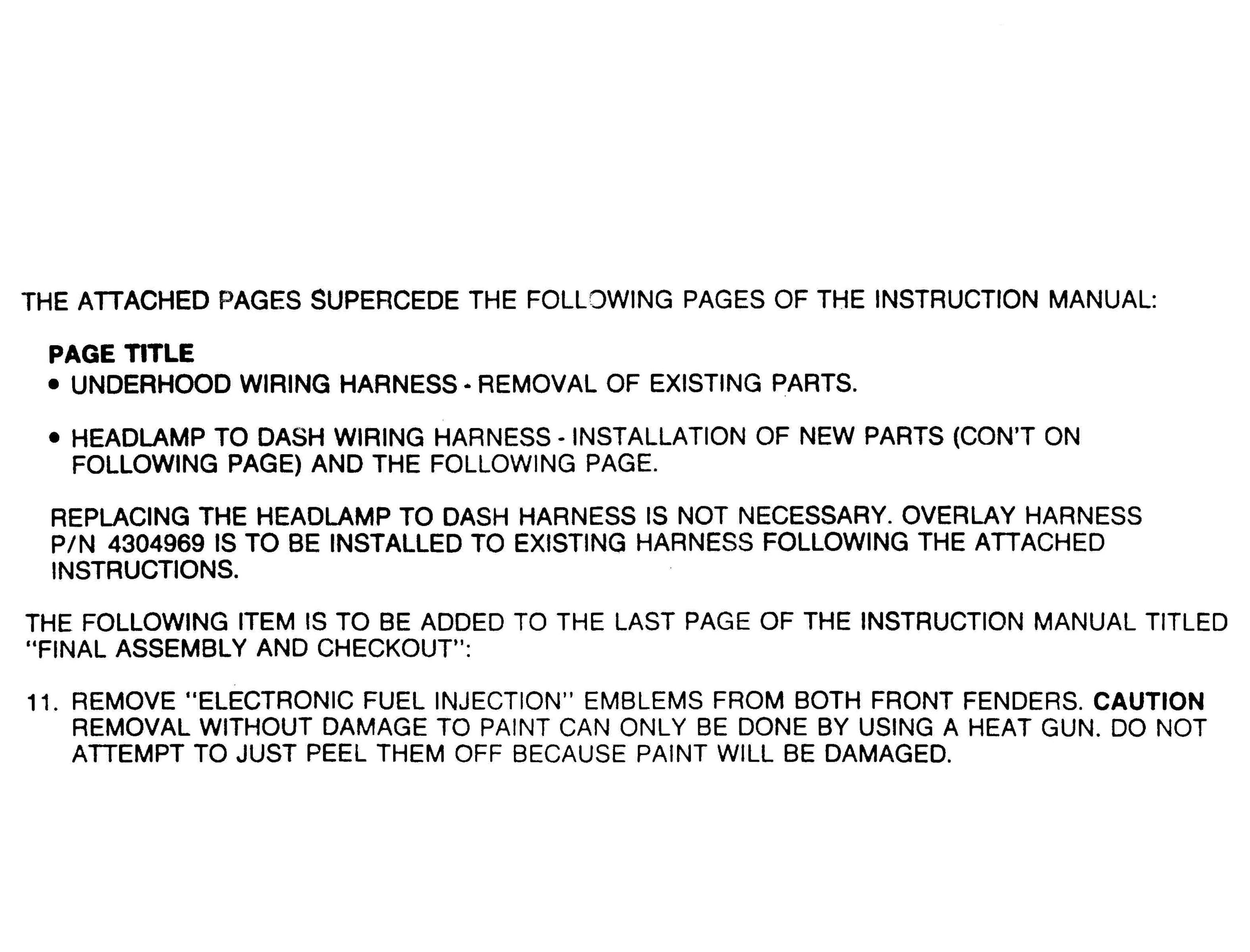 THE ATTACHED PAGES SUPERCEDE THE FOLLOWING PAGES OF THE INSTRUCTION MANUAL:

PAGE TITLE
• UNDERHOOD WIRING HARNESS - REMOVAL OF EXISTING PARTS.

• HEADLAMP TO DASH WIRING HARNESS - INSTALLATION OF NEW PARTS (CON'T ON FOLLOWING PAGE) AND THE FOLLOWING PAGE.

REPLACING THE HEADLAMP TO DASH HARNESS IS NOT NECESSARY. OVERLAY HARNESS P/N 4304969 IS TO BE INSTALLED TO EXISTING HARNESS FOLLOWING THE ATTACHED INSTRUCTIONS.

THE FOLLOWING ITEM IS TO BE ADDED TO THE LAST PAGE OF THE INSTRUCTION MANUAL TITLED "FINAL ASSEMBLY AND CHECKOUT":

11. REMOVE "ELECTRONIC FUEL INJECTION" EMBLEMS FROM BOTH FRONT FENDERS. CAUTION REMOVAL WITHOUT DAMAGE TO PAINT CAN ONLY BE DONE BY USING A HEAT GUN. DO NOT ATTEMPT TO JUST PEEL THEM OFF BECAUSE PAINT WILL BE DAMAGED.